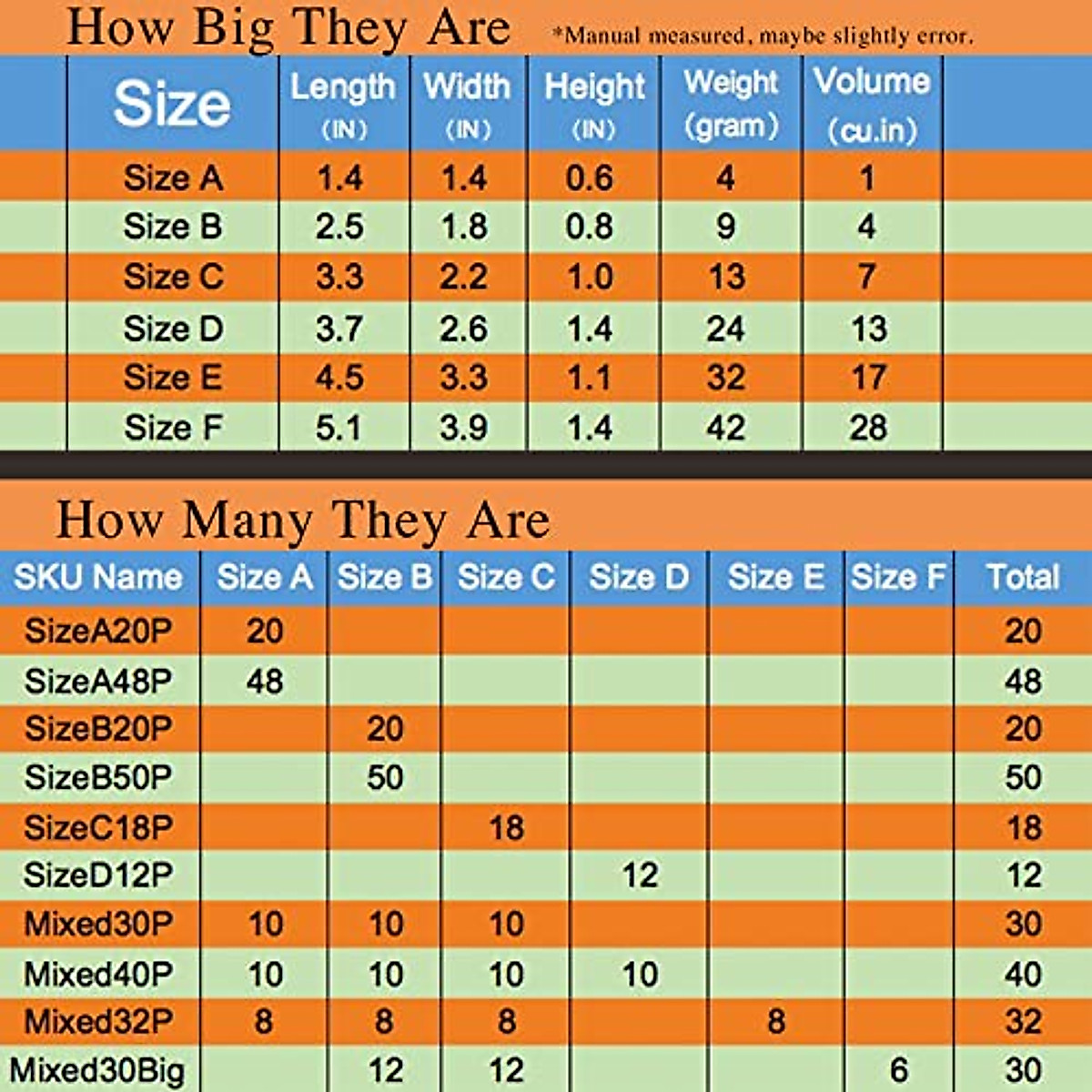 How Big They Are *Manual measured, maybe slightly error.

| Size | Length (IN) | Width (IN) | Height (IN) | Weight (gram) | Volume (cu.in) |
|---|---|---|---|---|---|
| Size A | 1.4 | 1.4 | 0.6 | 4 | 1 |
| Size B | 2.5 | 1.8 | 0.8 | 9 | 4 |
| Size C | 3.3 | 2.2 | 1.0 | 13 | 7 |
| Size D | 3.7 | 2.6 | 1.4 | 24 | 13 |
| Size E | 4.5 | 3.3 | 1.1 | 32 | 17 |
| Size F | 5.1 | 3.9 | 1.4 | 42 | 28 |

How Many They Are

| SKU Name | Size A | Size B | Size C | Size D | Size E | Size F | Total |
|---|---|---|---|---|---|---|---|
| SizeA20P | 20 | | | | | | 20 |
| SizeA48P | 48 | | | | | | 48 |
| SizeB20P | | 20 | | | | | 20 |
| SizeB50P | | 50 | | | | | 50 |
| SizeC18P | | | 18 | | | | 18 |
| SizeD12P | | | | 12 | | | 12 |
| Mixed30P | 10 | 10 | 10 | | | | 30 |
| Mixed40P | 10 | 10 | 10 | 10 | | | 40 |
| Mixed32P | 8 | 8 | 8 | | 8 | | 32 |
| Mixed30Big | | 12 | 12 | | | 6 | 30 |